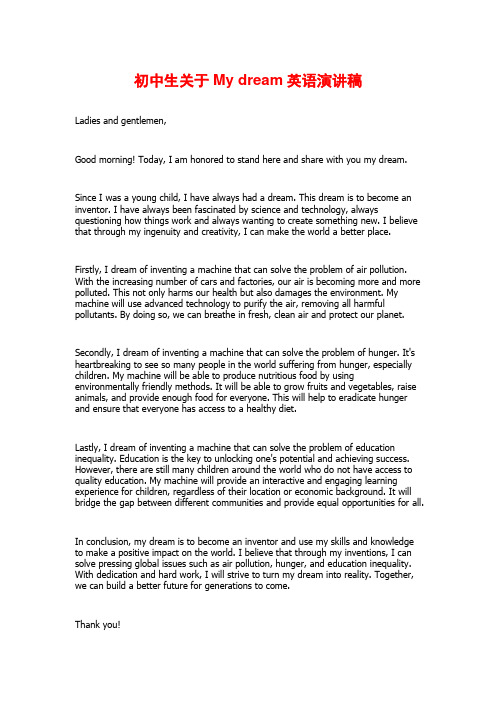 初中生关于 My dream 英语演讲稿

Ladies and gentlemen,

Good morning! Today, I am honored to stand here and share with you my dream.

Since I was a young child, I have always had a dream. This dream is to become an inventor. I have always been fascinated by science and technology, always questioning how things work and always wanting to create something new. I believe that through my ingenuity and creativity, I can make the world a better place.

Firstly, I dream of inventing a machine that can solve the problem of air pollution. With the increasing number of cars and factories, our air is becoming more and more polluted. This not only harms our health but also damages the environment. My machine will use advanced technology to purify the air, removing all harmful pollutants. By doing so, we can breathe in fresh, clean air and protect our planet.

Secondly, I dream of inventing a machine that can solve the problem of hunger. It's heartbreaking to see so many people in the world suffering from hunger, especially children. My machine will be able to produce nutritious food by using environmentally friendly methods. It will be able to grow fruits and vegetables, raise animals, and provide enough food for everyone. This will help to eradicate hunger and ensure that everyone has access to a healthy diet.

Lastly, I dream of inventing a machine that can solve the problem of education inequality. Education is the key to unlocking one's potential and achieving success. However, there are still many children around the world who do not have access to quality education. My machine will provide an interactive and engaging learning experience for children, regardless of their location or economic background. It will bridge the gap between different communities and provide equal opportunities for all.

In conclusion, my dream is to become an inventor and use my skills and knowledge to make a positive impact on the world. I believe that through my inventions, I can solve pressing global issues such as air pollution, hunger, and education inequality. With dedication and hard work, I will strive to turn my dream into reality. Together, we can build a better future for generations to come.

Thank you!